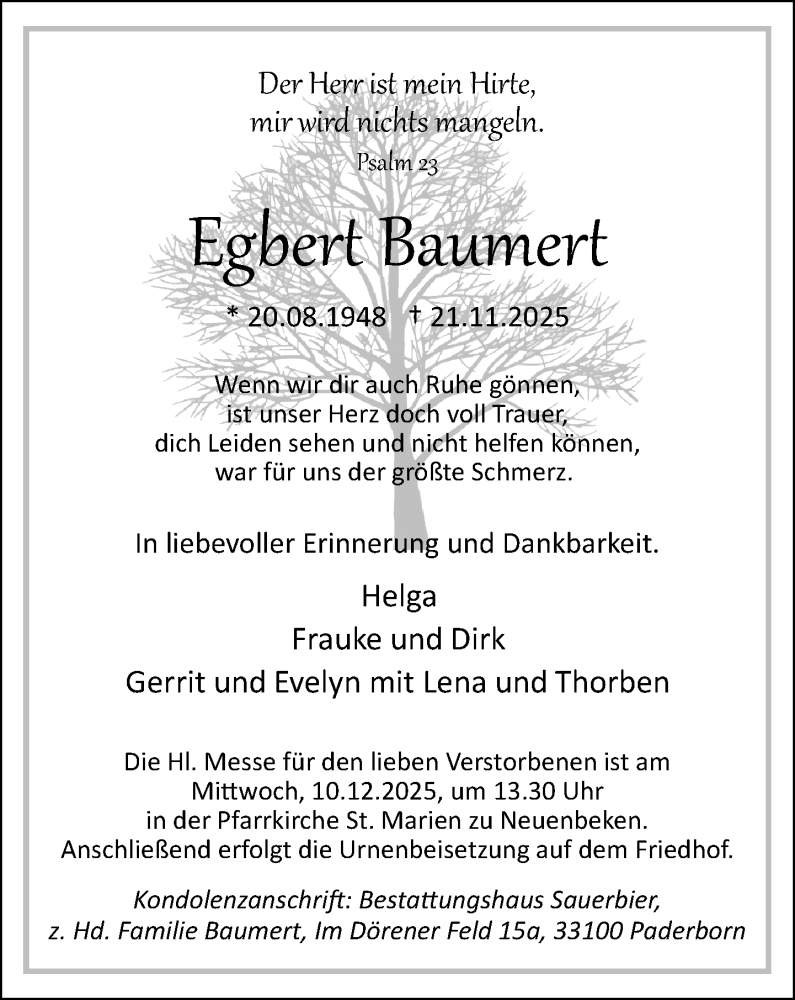 Der Herr ist mein Hirte,
mir wird nichts mangeln.
Psalm 23

Egbert Baumert

* 20.08.1948 † 21.11.2025

Wenn wir dir auch Ruhe gönnen,
ist unser Herz doch voll Trauer,
dich Leiden sehen und nicht helfen können,
war für uns der größte Schmerz.

In liebevoller Erinnerung und Dankbarkeit.

Helga
Frauke und Dirk
Gerrit und Evelyn mit Lena und Thorben

Die Hl. Messe für den lieben Verstorbenen ist am
Mittwoch, 10.12.2025, um 13.30 Uhr
in der Pfarrkirche St. Marien zu Neuenbeken.
Anschließend erfolgt die Urnenbeisetzung auf dem Friedhof.

Kondolenzanschrift: Bestattungshaus Sauerbier,
z. Hd. Familie Baumert, Im Dörener Feld 15a, 33100 Paderborn